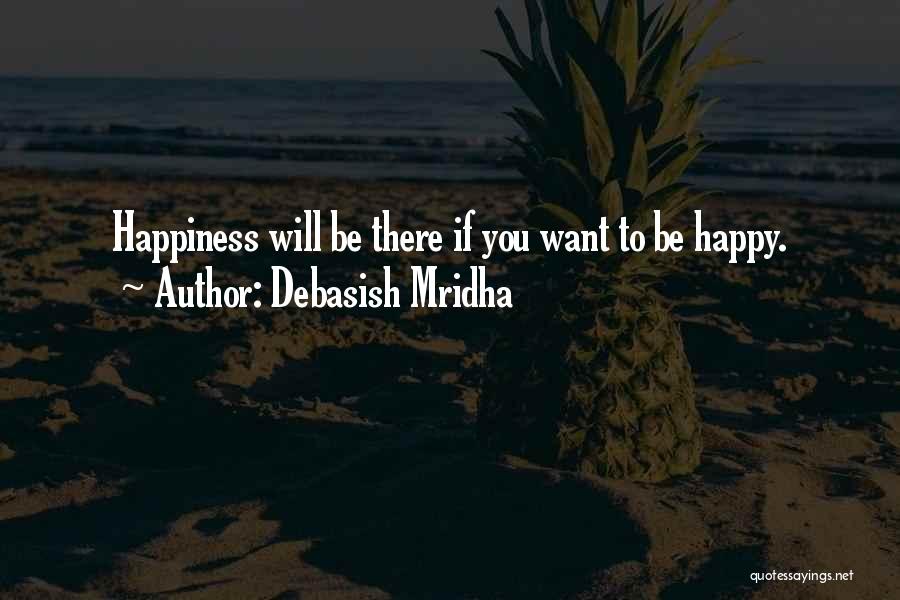 Happiness will be there if you want to be happy.
~ Author: Debasish Mridha

quotessayings.net